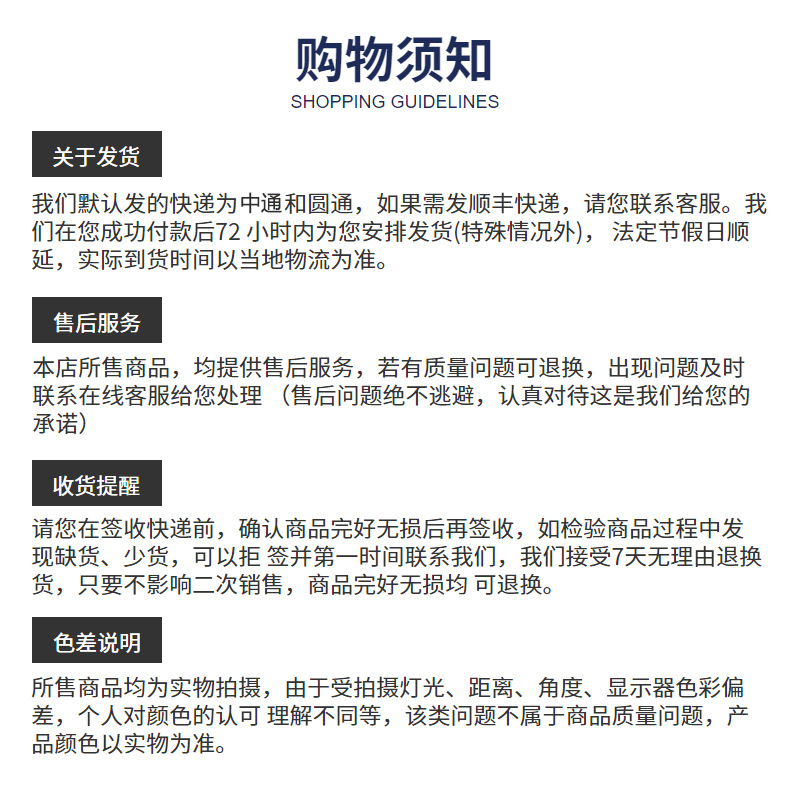 购物须知
SHOPPING GUIDELINES

关于发货

我们默认发的快递为中通和圆通，如果需发顺丰快递，请您联系客服。我们在您成功付款后72 小时内为您安排发货(特殊情况外)， 法定节假日顺延，实际到货时间以当地物流为准。

售后服务

本店所售商品，均提供售后服务，若有质量问题可退换，出现问题及时联系在线客服给您处理 （售后问题绝不逃避，认真对待这是我们给您的承诺)

收货提醒

请您在签收快递前，确认商品完好无损后再签收，如检验商品过程中发现缺货、少货，可以拒 签并第一时间联系我们，我们接受7天无理由退换货，只要不影响二次销售，商品完好无损均 可退换。

色差说明

所售商品均为实物拍摄，由于受拍摄灯光、距离、角度、显示器色彩偏差，个人对颜色的认可 理解不同等，该类问题不属于商品质量问题，产品颜色以实物为准。